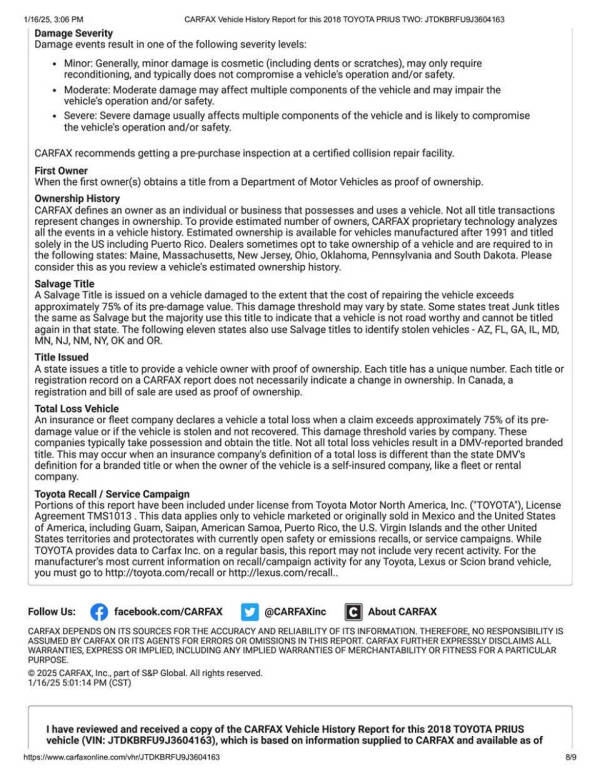 1/16/25, 3:06 PM CARFAX Vehicle History Report for this 2018 TOYOTA PRIUS TWO: JTDKBRFU9J3604163

Damage Severity
Damage events result in one of the following severity levels:

• Minor: Generally, minor damage is cosmetic (including dents or scratches), may only require reconditioning, and typically does not compromise a vehicle's operation and/or safety.
• Moderate: Moderate damage may affect multiple components of the vehicle and may impair the vehicle's operation and/or safety.
• Severe: Severe damage usually affects multiple components of the vehicle and is likely to compromise the vehicle's operation and/or safety.

CARFAX recommends getting a pre-purchase inspection at a certified collision repair facility.

First Owner
When the first owner(s) obtains a title from a Department of Motor Vehicles as proof of ownership.

Ownership History
CARFAX defines an owner as an individual or business that possesses and uses a vehicle. Not all title transactions represent changes in ownership. To provide estimated number of owners, CARFAX proprietary technology analyzes all the events in a vehicle history. Estimated ownership is available for vehicles manufactured after 1991 and titled solely in the US including Puerto Rico. Dealers sometimes opt to take ownership of a vehicle and are required to in the following states: Maine, Massachusetts, New Jersey, Ohio, Oklahoma, Pennsylvania and South Dakota. Please consider this as you review a vehicle's estimated ownership history.

Salvage Title
A Salvage Title is issued on a vehicle damaged to the extent that the cost of repairing the vehicle exceeds approximately 75% of its pre-damage value. This damage threshold may vary by state. Some states treat Junk titles the same as Salvage but the majority use this title to indicate that a vehicle is not road worthy and cannot be titled again in that state. The following eleven states also use Salvage titles to identify stolen vehicles - AZ, FL, GA, IL, MD, MN, NJ, NM, NY, OK and OR.

Title Issued
A state issues a title to provide a vehicle owner with proof of ownership. Each title has a unique number. Each title or registration record on a CARFAX report does not necessarily indicate a change in ownership. In Canada, a registration and bill of sale are used as proof of ownership.

Total Loss Vehicle
An insurance or fleet company declares a vehicle a total loss when a claim exceeds approximately 75% of its pre-damage value or if the vehicle is stolen and not recovered. This damage threshold varies by company. These companies typically take possession and obtain the title. Not all total loss vehicles result in a DMV-reported branded title. This may occur when an insurance company's definition of a total loss is different than the state DMV's definition for a branded title or when the owner of the vehicle is a self-insured company, like a fleet or rental company.

Toyota Recall / Service Campaign
Portions of this report have been included under license from Toyota Motor North America, Inc. ("TOYOTA"), License Agreement TMS1013 . This data applies only to vehicle marketed or originally sold in Mexico and the United States of America, including Guam, Saipan, American Samoa, Puerto Rico, the U.S. Virgin Islands and the other United States territories and protectorates with currently open safety or emissions recalls, or service campaigns. While TOYOTA provides data to Carfax Inc. on a regular basis, this report may not include very recent activity. For the manufacturer's most current information on recall/campaign activity for any Toyota, Lexus or Scion brand vehicle, you must go to http://toyota.com/recall or http://lexus.com/recall..

Follow Us: facebook.com/CARFAX @CARFAXinc About CARFAX

CARFAX DEPENDS ON ITS SOURCES FOR THE ACCURACY AND RELIABILITY OF ITS INFORMATION. THEREFORE, NO RESPONSIBILITY IS ASSUMED BY CARFAX OR ITS AGENTS FOR ERRORS OR OMISSIONS IN THIS REPORT. CARFAX FURTHER EXPRESSLY DISCLAIMS ALL WARRANTIES, EXPRESS OR IMPLIED, INCLUDING ANY IMPLIED WARRANTIES OF MERCHANTABILITY OR FITNESS FOR A PARTICULAR PURPOSE.
© 2025 CARFAX, Inc., part of S&P Global. All rights reserved.
1/16/25 5:01:14 PM (CST)

I have reviewed and received a copy of the CARFAX Vehicle History Report for this 2018 TOYOTA PRIUS vehicle (VIN: JTDKBRFU9J3604163), which is based on information supplied to CARFAX and available as of

https://www.carfaxonline.com/vhr/JTDKBRFU9J3604163 8/9